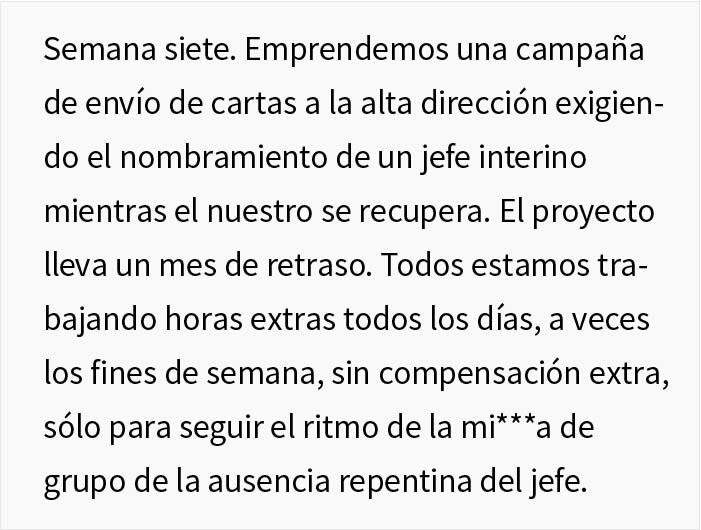 Semana siete. Emprendemos una campaña de envío de cartas a la alta dirección exigiendo el nombramiento de un jefe interino mientras el nuestro se recupera. El proyecto lleva un mes de retraso. Todos estamos trabajando horas extras todos los días, a veces los fines de semana, sin compensación extra, sólo para seguir el ritmo de la mi***a de grupo de la ausencia repentina del jefe.